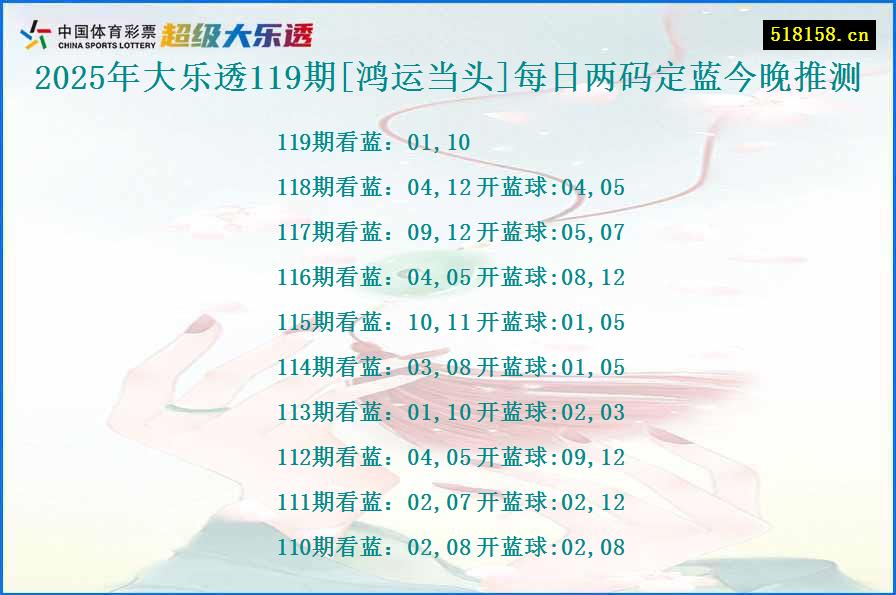 中国体育彩票
CHINA SPORTS LOTTERY
超级大乐透

518158.cn

2025年大乐透119期[鸿运当头]每日两码定蓝今晚推测

119期看蓝：01,10

118期看蓝：04,12开蓝球:04,05

117期看蓝：09,12开蓝球:05,07

116期看蓝：04,05开蓝球:08,12

115期看蓝：10,11开蓝球:01,05

114期看蓝：03,08开蓝球:01,05

113期看蓝：01,10开蓝球:02,03

112期看蓝：04,05开蓝球:09,12

111期看蓝：02,07开蓝球:02,12

110期看蓝：02,08开蓝球:02,08